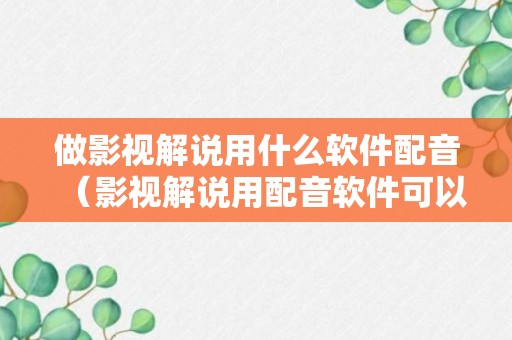 做影视解说用什么软件配音（影视解说用配音软件可以